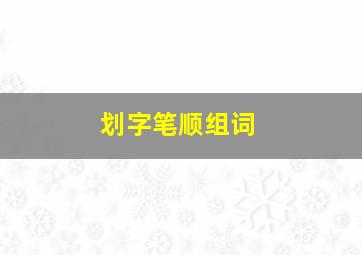 划字笔顺组词